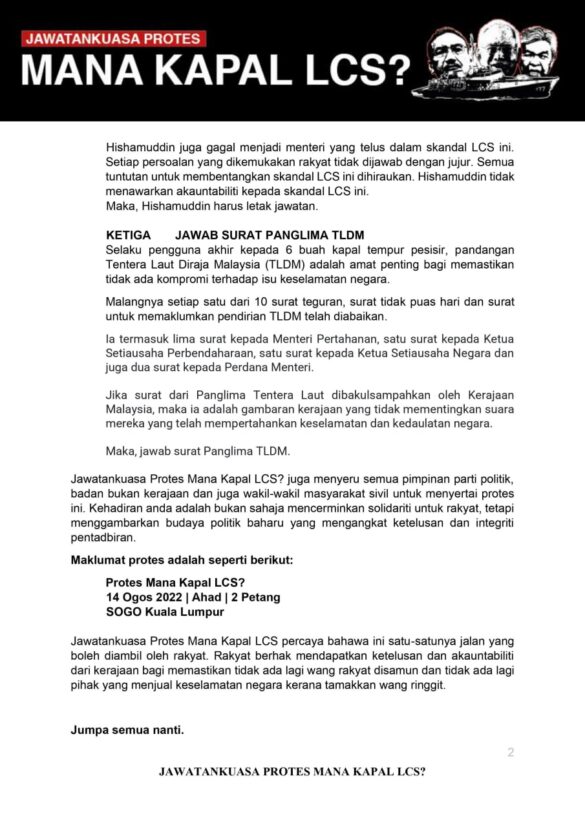 JAWATANKUASA PROTES
MANA KAPAL LCS?

Hishamuddin juga gagal menjadi menteri yang telus dalam skandal LCS ini. Setiap persoalan yang dikemukakan rakyat tidak dijawab dengan jujur. Semua tuntutan untuk membentangkan skandal LCS ini dihiraukan. Hishamuddin tidak menawarkan akauntabiliti kepada skandal LCS ini.
Maka, Hishamuddin harus letak jawatan.

KETIGA JAWAB SURAT PANGLIMA TLDM

Selaku pengguna akhir kepada 6 buah kapal tempur pesisir, pandangan Tentera Laut Diraja Malaysia (TLDM) adalah amat penting bagi memastikan tidak ada kompromi terhadap isu keselamatan negara.

Malangnya setiap satu dari 10 surat teguran, surat tidak puas hari dan surat untuk memaklumkan pendirian TLDM telah diabaikan.

Ia termasuk lima surat kepada Menteri Pertahanan, satu surat kepada Ketua Setiausaha Perbendaharaan, satu surat kepada Ketua Setiausaha Negara dan juga dua surat kepada Perdana Menteri.

Jika surat dari Panglima Tentera Laut dibakulsampahkan oleh Kerajaan Malaysia, maka ia adalah gambaran kerajaan yang tidak mementingkan suara mereka yang telah mempertahankan keselamatan dan kedaulatan negara.

Maka, jawab surat Panglima TLDM.

Jawatankuasa Protes Mana Kapal LCS? juga menyeru semua pimpinan parti politik, badan bukan kerajaan dan juga wakil-wakil masyarakat sivil untuk menyertai protes ini. Kehadiran anda adalah bukan sahaja mencerminkan solidariti untuk rakyat, tetapi menggambarkan budaya politik baharu yang mengangkat ketelusan dan integriti pentadbiran.

Maklumat protes adalah seperti berikut:

Protes Mana Kapal LCS?
14 Ogos 2022 | Ahad | 2 Petang
SOGO Kuala Lumpur

Jawatankuasa Protes Mana Kapal LCS percaya bahawa ini satu-satunya jalan yang boleh diambil oleh rakyat. Rakyat berhak mendapatkan ketelusan dan akauntabiliti dari kerajaan bagi memastikan tidak ada lagi wang rakyat disamun dan tidak ada lagi pihak yang menjual keselamatan negara kerana tamakkan wang ringgit.

Jumpa semua nanti.

2

JAWATANKUASA PROTES MANA KAPAL LCS?